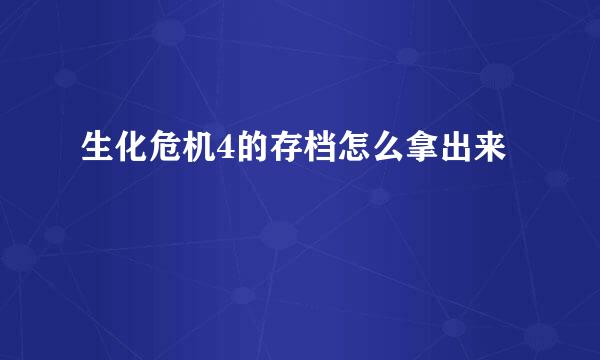 生化危机4的存档怎么拿出来